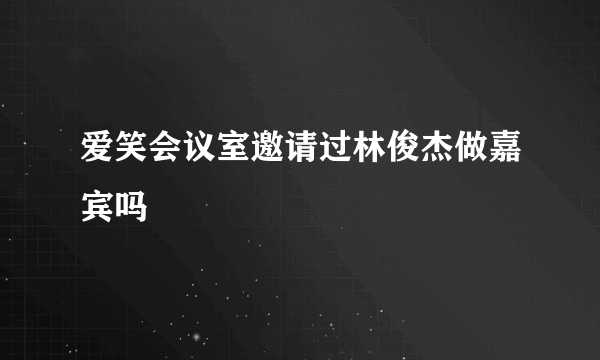 爱笑会议室邀请过林俊杰做嘉宾吗